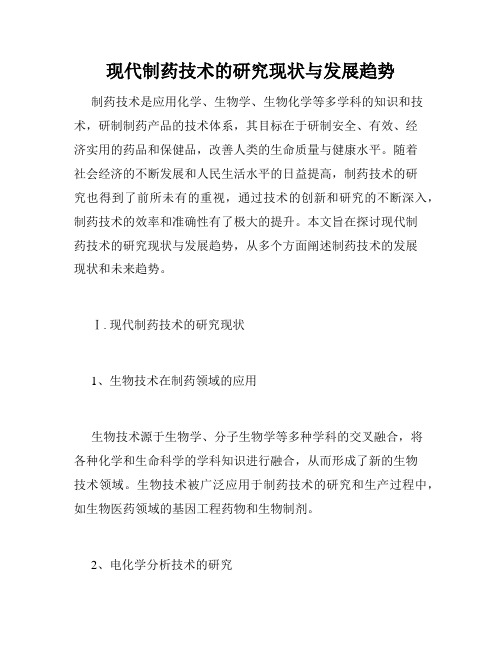 现代制药技术的研究现状与发展趋势

制药技术是应用化学、生物学、生物化学等多学科的知识和技术，研制制药产品的技术体系，其目标在于研制安全、有效、经济实用的药品和保健品，改善人类的生命质量与健康水平。随着社会经济的不断发展和人民生活水平的日益提高，制药技术的研究也得到了前所未有的重视，通过技术的创新和研究的不断深入，制药技术的效率和准确性有了极大的提升。本文旨在探讨现代制药技术的研究现状与发展趋势，从多个方面阐述制药技术的发展现状和未来趋势。

Ⅰ. 现代制药技术的研究现状

1、生物技术在制药领域的应用

生物技术源于生物学、分子生物学等多种学科的交叉融合，将各种化学和生命科学的学科知识进行融合，从而形成了新的生物技术领域。生物技术被广泛应用于制药技术的研究和生产过程中，如生物医药领域的基因工程药物和生物制剂。

2、电化学分析技术的研究